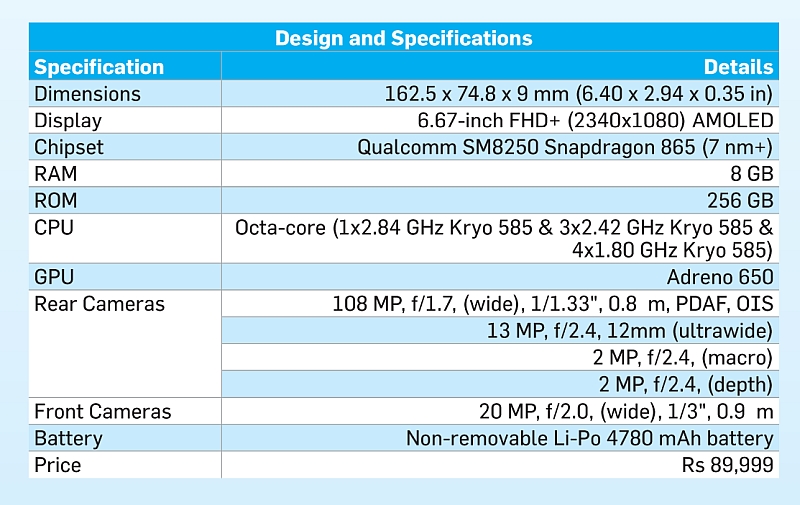 Design and Specifications

| Specification | Details |
|---|---|
| Dimensions | 162.5 x 74.8 x 9 mm (6.40 x 2.94 x 0.35 in) |
| Display | 6.67-inch FHD+ (2340x1080) AMOLED |
| Chipset | Qualcomm SM8250 Snapdragon 865 (7 nm+) |
| RAM | 8 GB |
| ROM | 256 GB |
| CPU | Octa-core (1x2.84 GHz Kryo 585 & 3x2.42 GHz Kryo 585 & 4x1.80 GHz Kryo 585) |
| GPU | Adreno 650 |
| Rear Cameras | 108 MP, f/1.7, (wide), 1/1.33", 0.8 m, PDAF, OIS |
| | 13 MP, f/2.4, 12mm (ultrawide) |
| | 2 MP, f/2.4, (macro) |
| | 2 MP, f/2.4, (depth) |
| Front Cameras | 20 MP, f/2.0, (wide), 1/3", 0.9 m |
| Battery | Non-removable Li-Po 4780 mAh battery |
| Price | Rs 89,999 |